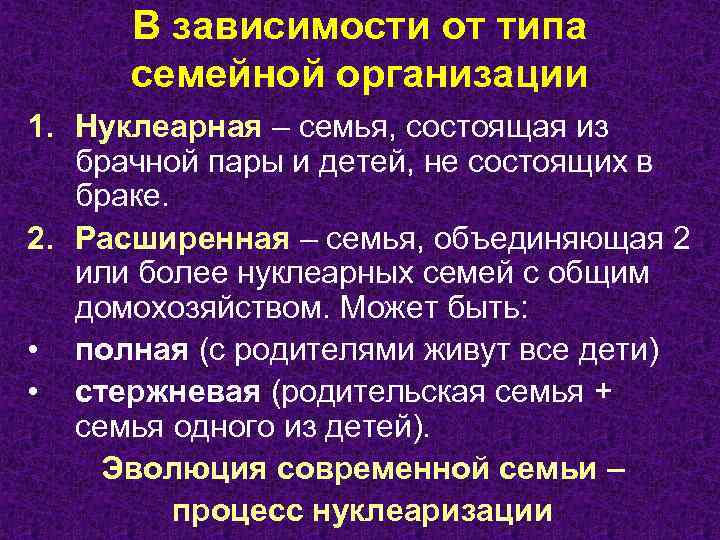 В зависимости от типа семейной организации

1. Нуклеарная – семья, состоящая из брачной пары и детей, не состоящих в браке.
2. Расширенная – семья, объединяющая 2 или более нуклеарных семей с общим домохозяйством. Может быть:
• полная (с родителями живут все дети)
• стержневая (родительская семья + семья одного из детей).

Эволюция современной семьи – процесс нуклеаризации